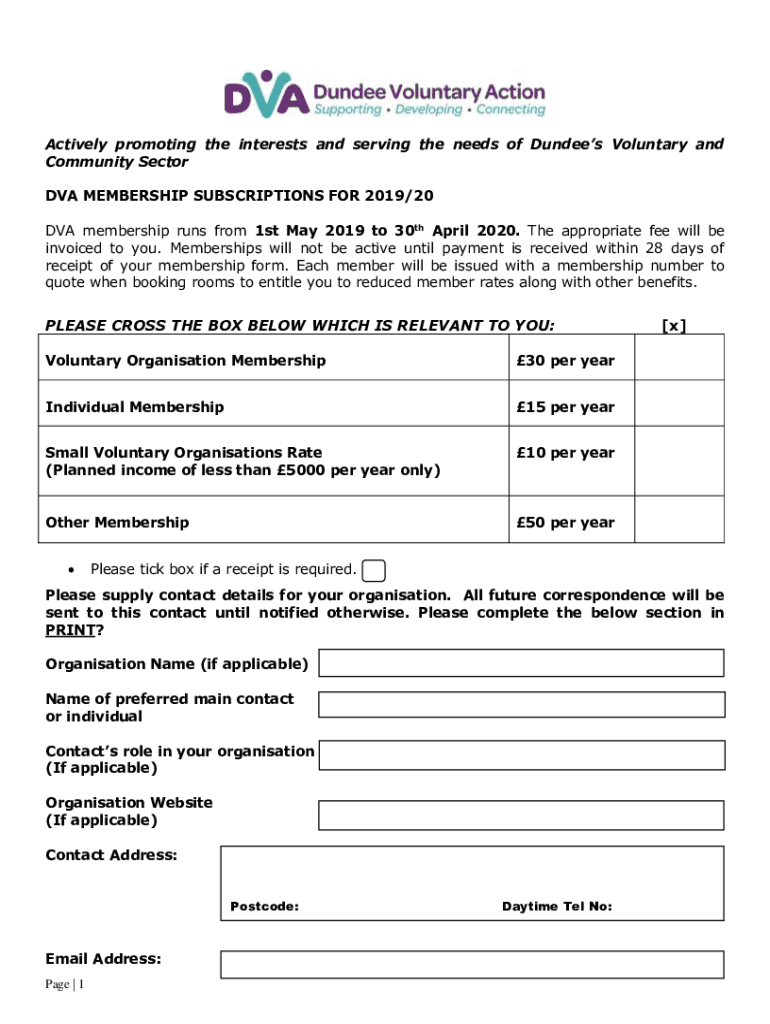 DVA Dundee Voluntary Action
Supporting • Developing • Connecting

Actively promoting the interests and serving the needs of Dundee's Voluntary and Community Sector

DVA MEMBERSHIP SUBSCRIPTIONS FOR 2019/20

DVA membership runs from 1st May 2019 to 30th April 2020. The appropriate fee will be invoiced to you. Memberships will not be active until payment is received within 28 days of receipt of your membership form. Each member will be issued with a membership number to quote when booking rooms to entitle you to reduced member rates along with other benefits.

| PLEASE CROSS THE BOX BELOW WHICH IS RELEVANT TO YOU: | | [x] |
|---|---|---|
| Voluntary Organisation Membership | £30 per year | |
| Individual Membership | £15 per year | |
| Small Voluntary Organisations Rate (Planned income of less than £5000 per year only) | £10 per year | |
| Other Membership | £50 per year | |

• Please tick box if a receipt is required.

Please supply contact details for your organisation. All future correspondence will be sent to this contact until notified otherwise. Please complete the below section in PRINT?

Organisation Name (if applicable)

Name of preferred main contact or individual

Contact's role in your organisation (If applicable)

Organisation Website (If applicable)

Contact Address:

Postcode:

Daytime Tel No:

Email Address:

Page | 1